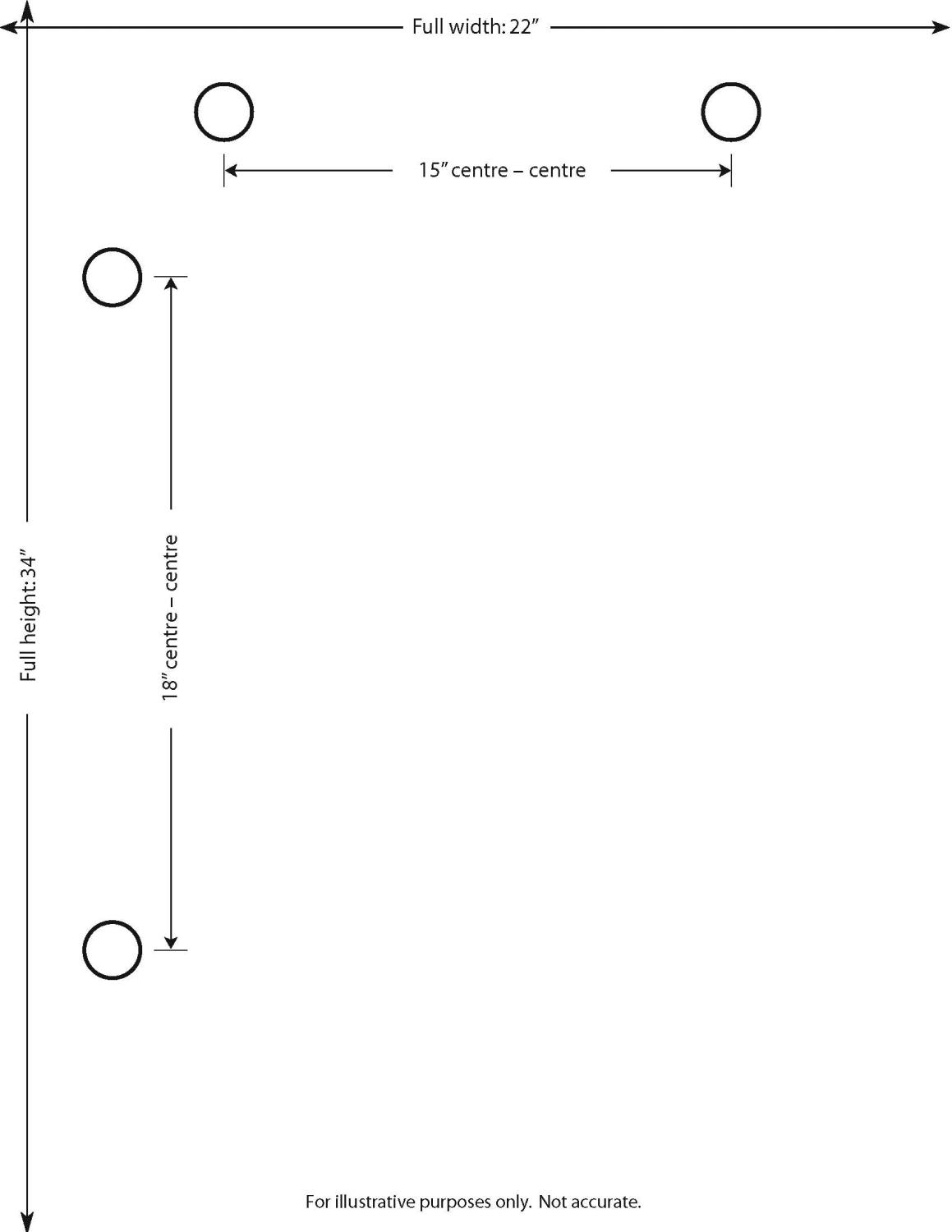 Full width: 22″

15″ centre – centre

Full height: 34″

18″ centre – centre

For illustrative purposes only. Not accurate.